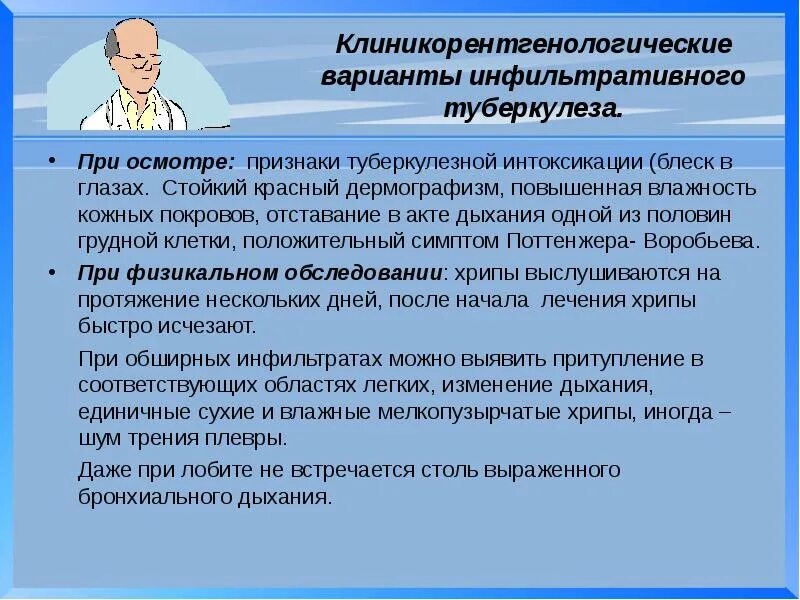 Клиникорентгенологические варианты инфильтративного туберкулеза.

• При осмотре: признаки туберкулезной интоксикации (блеск в глазах. Стойкий красный дермографизм, повышенная влажность кожных покровов, отставание в акте дыхания одной из половин грудной клетки, положительный симптом Поттенжера- Воробьева.

• При физикальном обследовании: хрипы выслушиваются на протяжение нескольких дней, после начала лечения хрипы быстро исчезают.

При обширных инфильтратах можно выявить притупление в соответствующих областях легких, изменение дыхания, единичные сухие и влажные мелкопузырчатые хрипы, иногда – шум трения плевры.

Даже при лобите не встречается столь выраженного бронхиального дыхания.